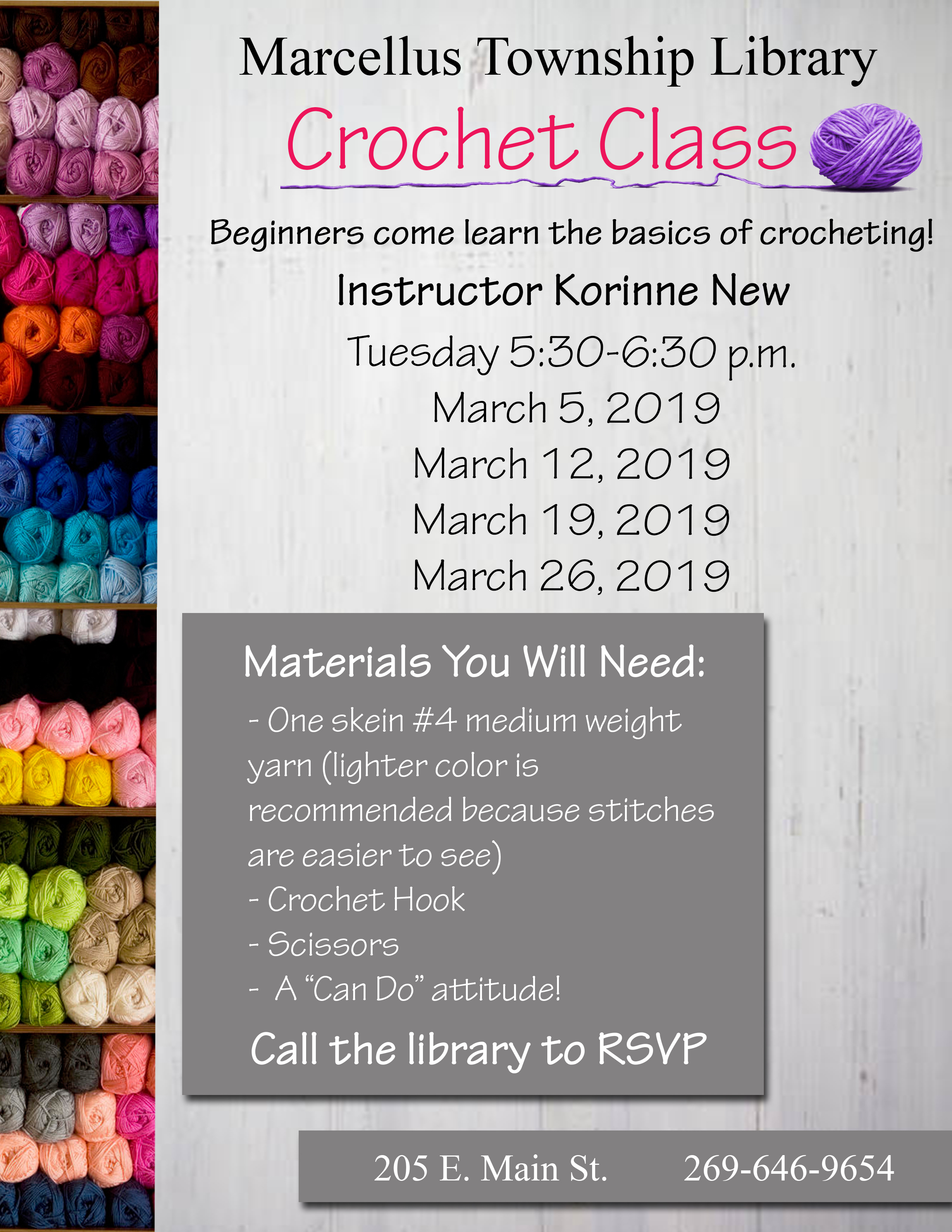 Marcellus Township Library

Crochet Class

Beginners come learn the basics of crocheting!

Instructor Korinne New

Tuesday 5:30-6:30 p.m.

March 5, 2019

March 12, 2019

March 19, 2019

March 26, 2019

Materials You Will Need:

- One skein #4 medium weight yarn (lighter color is recommended because stitches are easier to see)

- Crochet Hook

- Scissors

- A "Can Do" attitude!

Call the library to RSVP

205 E. Main St. 269-646-9654